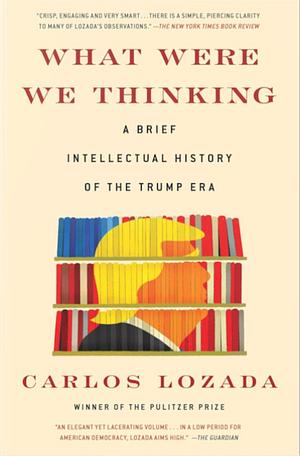 "CRISP, ENGAGING AND VERY SMART . . . THERE IS A SIMPLE, PIERCING CLARITY TO MANY OF LOZADA'S OBSERVATIONS." —THE NEW YORK TIMES BOOK REVIEW

WHAT WERE WE THINKING

A BRIEF INTELLECTUAL HISTORY OF THE TRUMP ERA

CARLOS LOZADA

WINNER OF THE PULITZER PRIZE

"AN ELEGANT YET LACERATING VOLUME . . . IN A LOW PERIOD FOR AMERICAN DEMOCRACY, LOZADA AIMS HIGH." —THE GUARDIAN